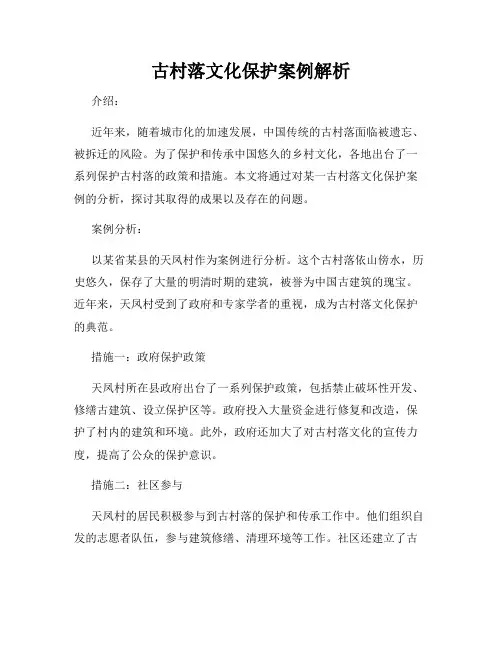 古村落文化保护案例解析

介绍：

近年来，随着城市化的加速发展，中国传统的古村落面临被遗忘、被拆迁的风险。为了保护和传承中国悠久的乡村文化，各地出台了一系列保护古村落的政策和措施。本文将通过对某一古村落文化保护案例的分析，探讨其取得的成果以及存在的问题。

案例分析：

以某省某县的天凤村作为案例进行分析。这个古村落依山傍水，历史悠久，保存了大量的明清时期的建筑，被誉为中国古建筑的瑰宝。近年来，天凤村受到了政府和专家学者的重视，成为古村落文化保护的典范。

措施一：政府保护政策

天凤村所在县政府出台了一系列保护政策，包括禁止破坏性开发、修缮古建筑、设立保护区等。政府投入大量资金进行修复和改造，保护了村内的建筑和环境。此外，政府还加大了对古村落文化的宣传力度，提高了公众的保护意识。

措施二：社区参与

天凤村的居民积极参与到古村落的保护和传承工作中。他们组织自发的志愿者队伍，参与建筑修缮、清理环境等工作。社区还建立了古